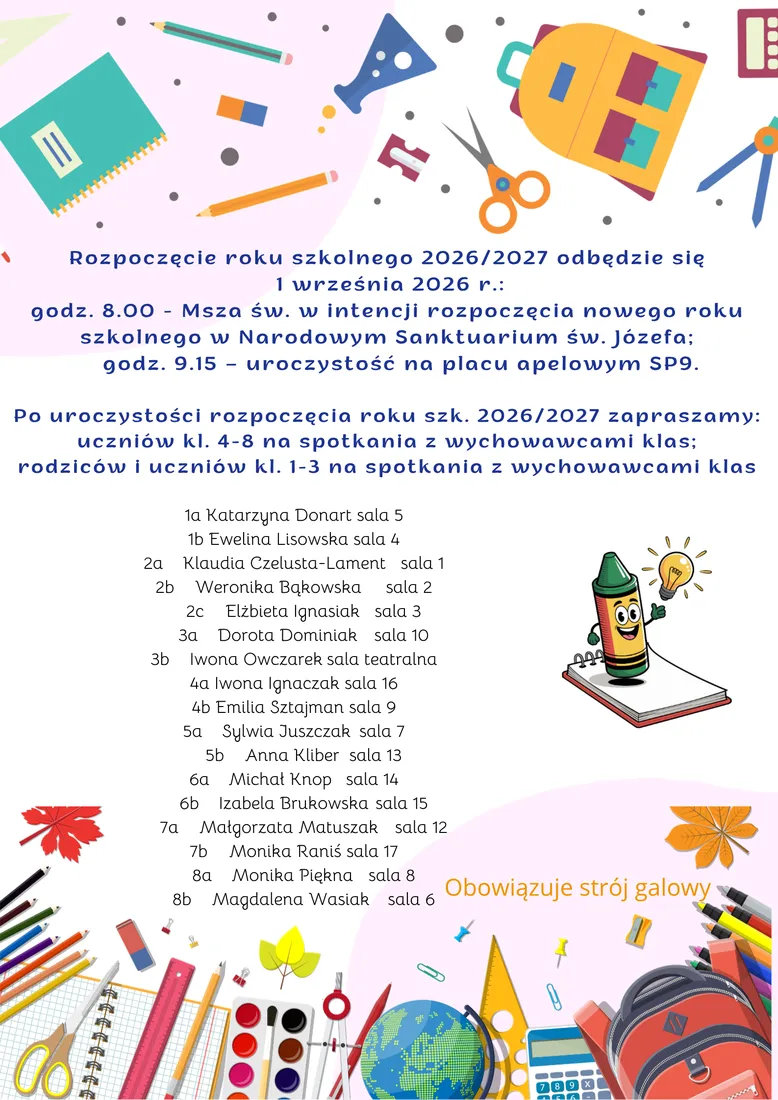 Rozpoczęcie roku szkolnego 2026/2027 odbędzie się 1 września 2026 r.:
godz. 8.00 - Msza św. w intencji rozpoczęcia nowego roku szkolnego w Narodowym Sanktuarium św. Józefa;
godz. 9.15 – uroczystość na placu apelowym SP9.

Po uroczystości rozpoczęcia roku szk. 2026/2027 zapraszamy:
uczniów kl. 4-8 na spotkania z wychowawcami klas;
rodziców i uczniów kl. 1-3 na spotkania z wychowawcami klas

1a Katarzyna Donart sala 5
1b Ewelina Lisowska sala 4
2a Klaudia Czelusta-Lament sala 1
2b Weronika Bąkowska sala 2
2c Elżbieta Ignasiak sala 3
3a Dorota Dominiak sala 10
3b Iwona Owczarek sala teatralna
4a Iwona Ignaczak sala 16
4b Emilia Sztajman sala 9
5a Sylwia Juszczak sala 7
5b Anna Kliber sala 13
6a Michał Knop sala 14
6b Izabela Brukowska sala 15
7a Małgorzata Matuszak sala 12
7b Monika Raniś sala 17
8a Monika Piękna sala 8
8b Magdalena Wasiak sala 6

Obowiązuje strój galowy